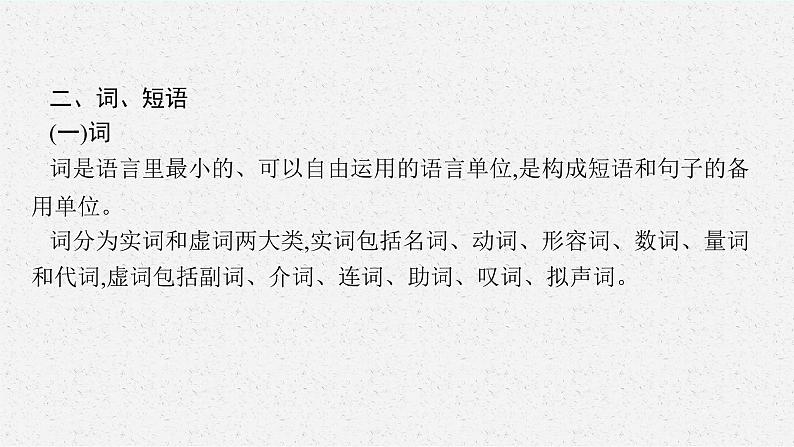 二、词、短语

(一)词

词是语言里最小的、可以自由运用的语言单位,是构成短语和句子的备用单位。

词分为实词和虚词两大类,实词包括名词、动词、形容词、数词、量词和代词,虚词包括副词、介词、连词、助词、叹词、拟声词。